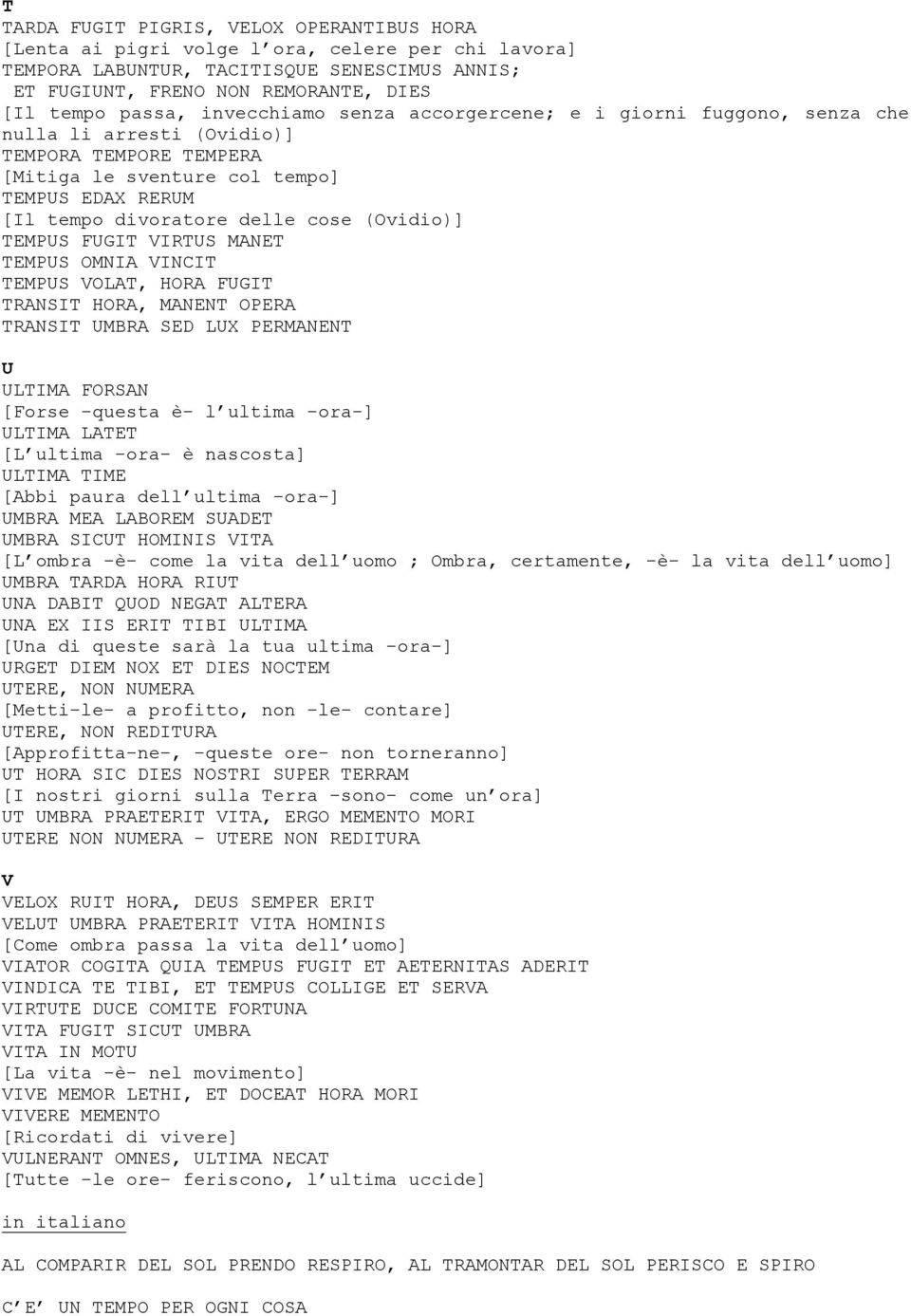 T
TARDA FUGIT PIGRIS, VELOX OPERANTIBUS HORA
[Lenta ai pigri volge l'ora, celere per chi lavora]
TEMPORA LABUNTUR, TACITISQUE SENESCIMUS ANNIS;
ET FUGIUNT, FRENO NON REMORANTE, DIES
[Il tempo passa, invecchiamo senza accorgercene; e i giorni fuggono, senza che nulla li arresti (Ovidio)]
TEMPORA TEMPORE TEMPERA
[Mitiga le sventure col tempo]
TEMPUS EDAX RERUM
[Il tempo divoratore delle cose (Ovidio)]
TEMPUS FUGIT VIRTUS MANET
TEMPUS OMNIA VINCIT
TEMPUS VOLAT, HORA FUGIT
TRANSIT HORA, MANENT OPERA
TRANSIT UMBRA SED LUX PERMANENT

U
ULTIMA FORSAN
[Forse -questa è- l'ultima -ora-]
ULTIMA LATET
[L'ultima -ora- è nascosta]
ULTIMA TIME
[Abbi paura dell'ultima -ora-]
UMBRA MEA LABOREM SUADET
UMBRA SICUT HOMINIS VITA
[L'ombra -è- come la vita dell'uomo ; Ombra, certamente, -è- la vita dell'uomo]
UMBRA TARDA HORA RIUT
UNA DABIT QUOD NEGAT ALTERA
UNA EX IIS ERIT TIBI ULTIMA
[Una di queste sarà la tua ultima -ora-]
URGET DIEM NOX ET DIES NOCTEM
UTERE, NON NUMERA
[Metti-le- a profitto, non -le- contare]
UTERE, NON REDITURA
[Approfitta-ne-, -queste ore- non torneranno]
UT HORA SIC DIES NOSTRI SUPER TERRAM
[I nostri giorni sulla Terra -sono- come un'ora]
UT UMBRA PRAETERIT VITA, ERGO MEMENTO MORI
UTERE NON NUMERA - UTERE NON REDITURA

V
VELOX RUIT HORA, DEUS SEMPER ERIT
VELUT UMBRA PRAETERIT VITA HOMINIS
[Come ombra passa la vita dell'uomo]
VIATOR COGITA QUIA TEMPUS FUGIT ET AETERNITAS ADERIT
VINDICA TE TIBI, ET TEMPUS COLLIGE ET SERVA
VIRTUTE DUCE COMITE FORTUNA
VITA FUGIT SICUT UMBRA
VITA IN MOTU
[La vita -è- nel movimento]
VIVE MEMOR LETHI, ET DOCEAT HORA MORI
VIVERE MEMENTO
[Ricordati di vivere]
VULNERANT OMNES, ULTIMA NECAT
[Tutte -le ore- feriscono, l'ultima uccide]

in italiano

AL COMPARIR DEL SOL PRENDO RESPIRO, AL TRAMONTAR DEL SOL PERISCO E SPIRO

C'E' UN TEMPO PER OGNI COSA